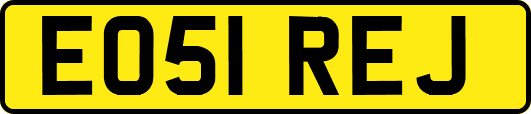 EO51 REJ